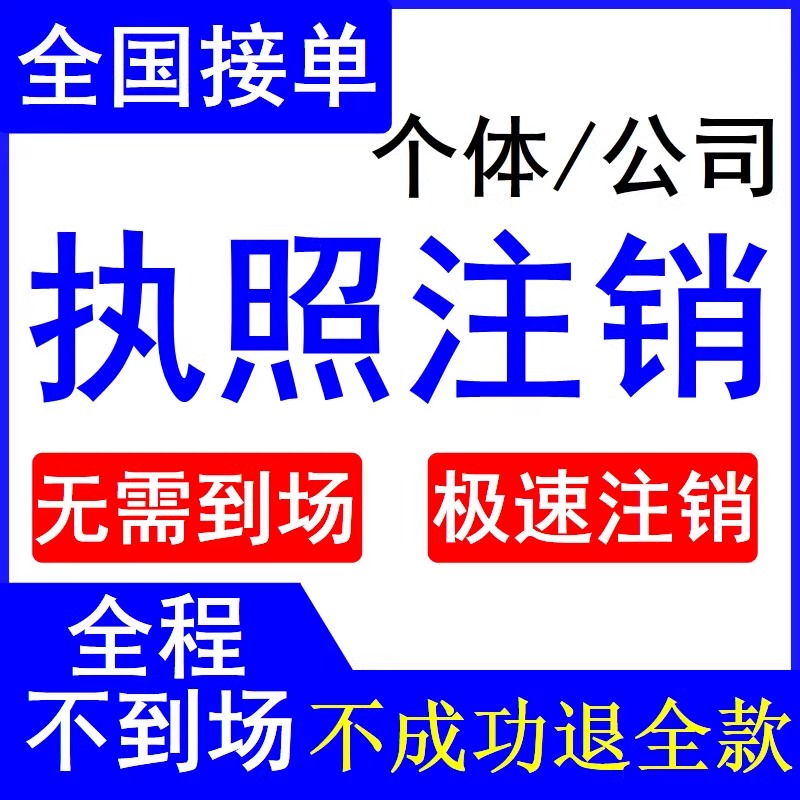 全国接单

个体/公司

执照注销

无需到场

极速注销

全程
不到场

不成功退全款